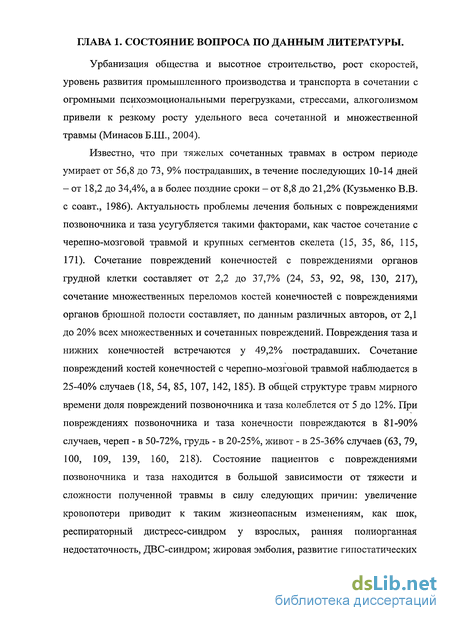 ГЛАВА 1. СОСТОЯНИЕ ВОПРОСА ПО ДАННЫМ ЛИТЕРАТУРЫ.

Урбанизация общества и высотное строительство, рост скоростей, уровень развития промышленного производства и транспорта в сочетании с огромными психоэмоциональными перегрузками, стрессами, алкоголизмом привели к резкому росту удельного веса сочетанной и множественной травмы (Минасов Б.Ш., 2004).

Известно, что при тяжелых сочетанных травмах в остром периоде умирает от 56,8 до 73, 9% пострадавших, в течение последующих 10-14 дней – от 18,2 до 34,4%, а в более поздние сроки – от 8,8 до 21,2% (Кузьменко В.В. с соавт., 1986). Актуальность проблемы лечения больных с повреждениями позвоночника и таза усугубляется такими факторами, как частое сочетание с черепно-мозговой травмой и крупных сегментов скелета (15, 35, 86, 115, 171). Сочетание повреждений конечностей с повреждениями органов грудной клетки составляет от 2,2 до 37,7% (24, 53, 92, 98, 130, 217), сочетание множественных переломов костей конечностей с повреждениями органов брюшной полости составляет, по данным различных авторов, от 2,1 до 20% всех множественных и сочетанных повреждений. Повреждения таза и нижних конечностей встречаются у 49,2% пострадавших. Сочетание повреждений костей конечностей с черепно-мозговой травмой наблюдается в 25-40% случаев (18, 54, 85, 107, 142, 185). В общей структуре травм мирного времени доля повреждений позвоночника и таза колеблется от 5 до 12%. При повреждениях позвоночника и таза конечности повреждаются в 81-90% случаев, череп - в 50-72%, грудь - в 20-25%, живот - в 25-36% случаев (63, 79, 100, 109, 139, 160, 218). Состояние пациентов с повреждениями позвоночника и таза находится в большой зависимости от тяжести и сложности полученной травмы в силу следующих причин: увеличение кровопотери приводит к таким жизнеопасным изменениям, как шок, респираторный дистресс-синдром у взрослых, ранняя полиорганная недостаточность, ДВС-синдром; жировая эмболия, развитие гипостатических

dsLib.net
библиотека диссертаций